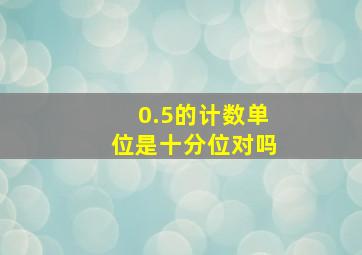 0.5的计数单位是十分位对吗